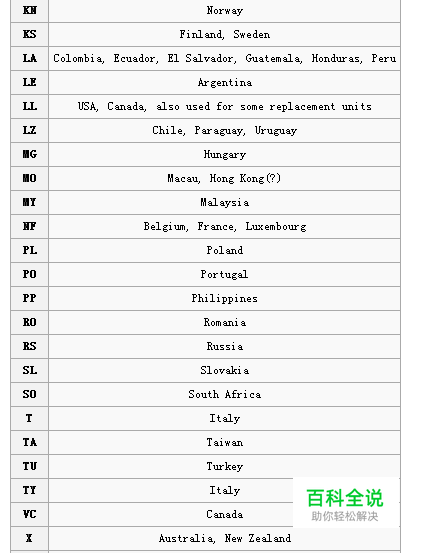 | KN | Norway |
|---|---|
| KS | Finland, Sweden |
| LA | Colombia, Ecuador, El Salvador, Guatemala, Honduras, Peru |
| LE | Argentina |
| LL | USA, Canada, also used for some replacement units |
| LZ | Chile, Paraguay, Uruguay |
| MG | Hungary |
| MO | Macau, Hong Kong(?) |
| MY | Malaysia |
| NF | Belgium, France, Luxembourg |
| PL | Poland |
| PO | Portugal |
| PP | Philippines |
| RO | Romania |
| RS | Russia |
| SL | Slovakia |
| SO | South Africa |
| T | Italy |
| TA | Taiwan |
| TU | Turkey |
| TY | Italy |
| VC | Canada |
| X | Australia, New Zealand |

百科全说
助你轻松解决